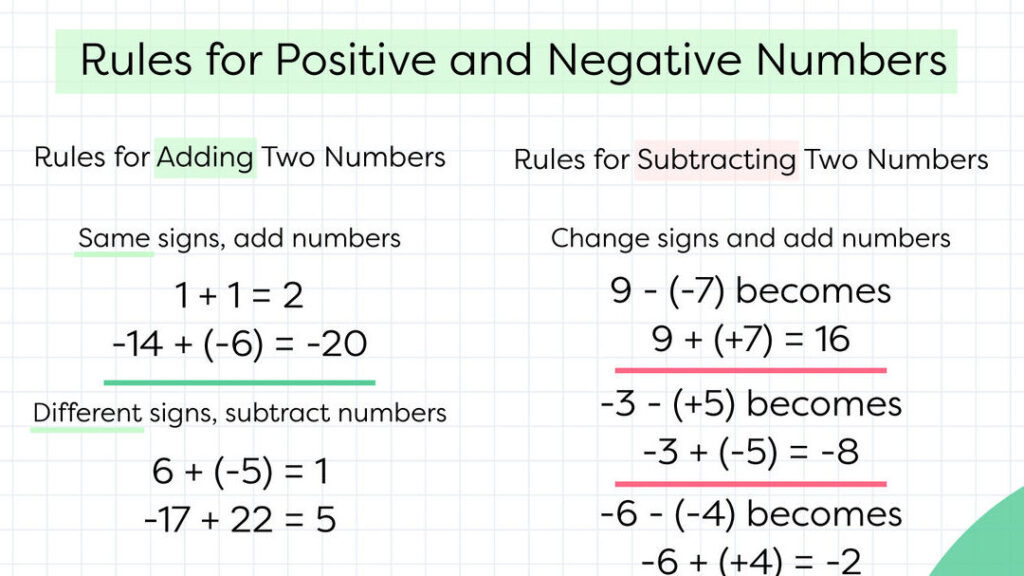 Rules for Positive and Negative Numbers

Rules for Adding Two Numbers

Same signs, add numbers

$1 + 1 = 2$
$-14 + (-6) = -20$

Different signs, subtract numbers

$6 + (-5) = 1$
$-17 + 22 = 5$

Rules for Subtracting Two Numbers

Change signs and add numbers

$9 - (-7)$ becomes
$9 + (+7) = 16$

$-3 - (+5)$ becomes
$-3 + (-5) = -8$

$-6 - (-4)$ becomes
$-6 + (+4) = -2$